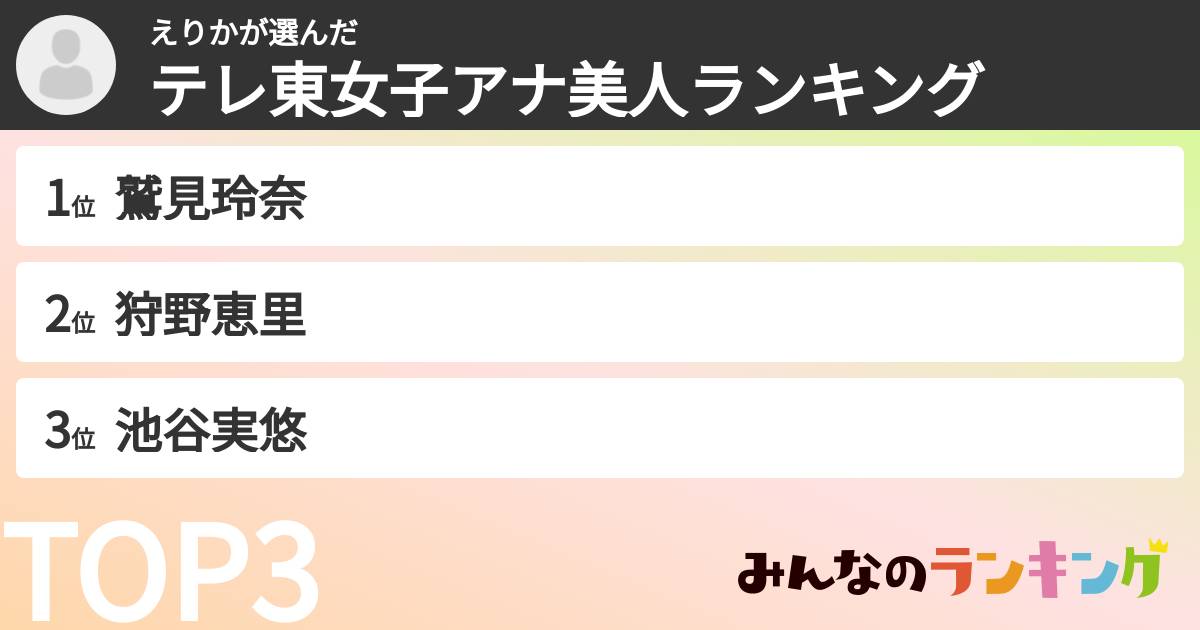 えりかが選んだ
テレ東女子アナ美人ランキング

1位 鷲見玲奈

2位 狩野恵里

3位 池谷実悠

TOP3

みんなのランキング